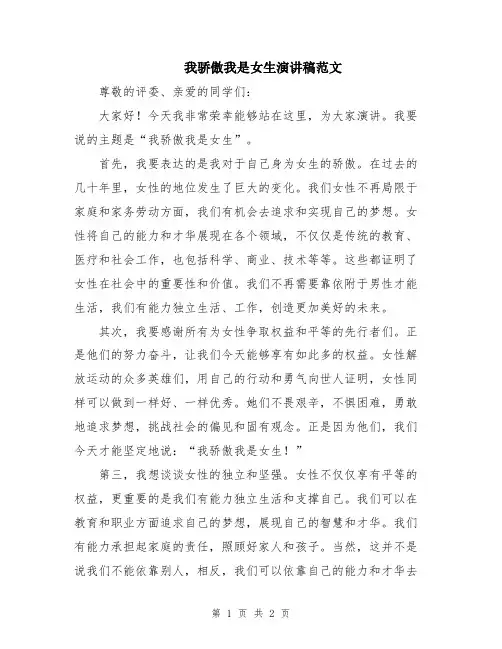 我骄傲我是女生演讲稿范文

尊敬的评委、亲爱的同学们：

大家好！今天我非常荣幸能够站在这里，为大家演讲。我要说的主题是“我骄傲我是女生”。

首先，我要表达的是我对于自己身为女生的骄傲。在过去的几十年里，女性的地位发生了巨大的变化。我们女性不再局限于家庭和家务劳动方面，我们有机会去追求和实现自己的梦想。女性将自己的能力和才华展现在各个领域，不仅仅是传统的教育、医疗和社会工作，也包括科学、商业、技术等等。这些都证明了女性在社会中的重要性和价值。我们不再需要靠依附于男性才能生活，我们有能力独立生活、工作，创造更加美好的未来。

其次，我要感谢所有为女性争取权益和平等的先行者们。正是他们的努力奋斗，让我们今天能够享有如此多的权益。女性解放运动的众多英雄们，用自己的行动和勇气向世人证明，女性同样可以做到一样好、一样优秀。她们不畏艰辛，不惧困难，勇敢地追求梦想，挑战社会的偏见和固有观念。正是因为他们，我们今天才能坚定地说：“我骄傲我是女生！”

第三，我想谈谈女性的独立和坚强。女性不仅仅享有平等的权益，更重要的是我们有能力独立生活和支撑自己。我们可以在教育和职业方面追求自己的梦想，展现自己的智慧和才华。我们有能力承担起家庭的责任，照顾好家人和孩子。当然，这并不是说我们不能依靠别人，相反，我们可以依靠自己的能力和才华去

第 1 页 共 2 页